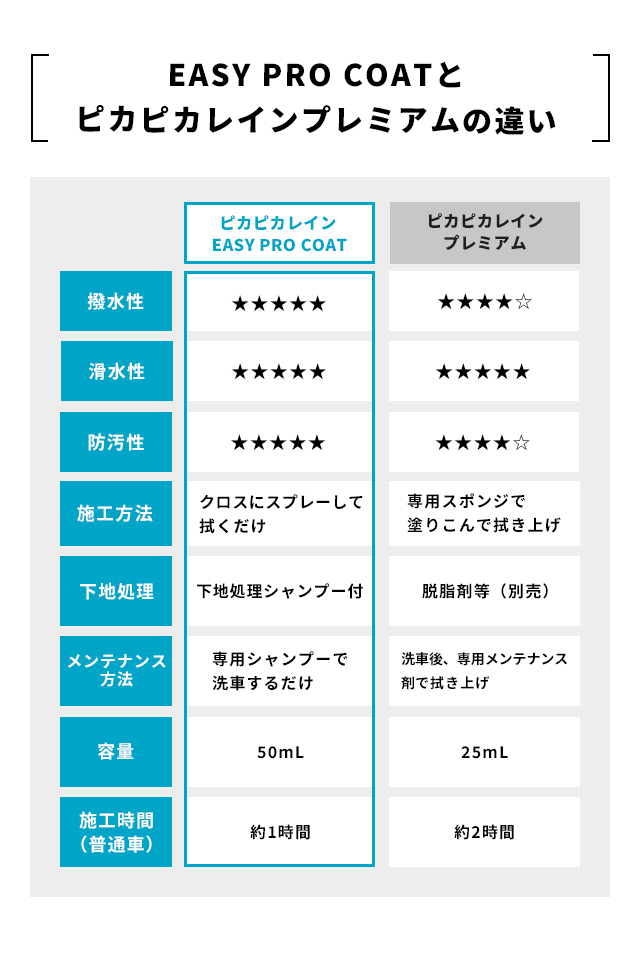 EASY PRO COATと
ピカピカレインプレミアムの違い

| | ピカピカレイン EASY PRO COAT | ピカピカレイン プレミアム |
|---|---|---|
| 撥水性 | ★★★★★ | ★★★★☆ |
| 滑水性 | ★★★★★ | ★★★★★ |
| 防汚性 | ★★★★★ | ★★★★☆ |
| 施工方法 | クロスにスプレーして拭くだけ | 専用スポンジで塗りこんで拭き上げ |
| 下地処理 | 下地処理シャンプー付 | 脱脂剤等（別売） |
| メンテナンス方法 | 専用シャンプーで洗車するだけ | 洗車後、専用メンテナンス剤で拭き上げ |
| 容量 | 50mL | 25mL |
| 施工時間（普通車） | 約1時間 | 約2時間 |